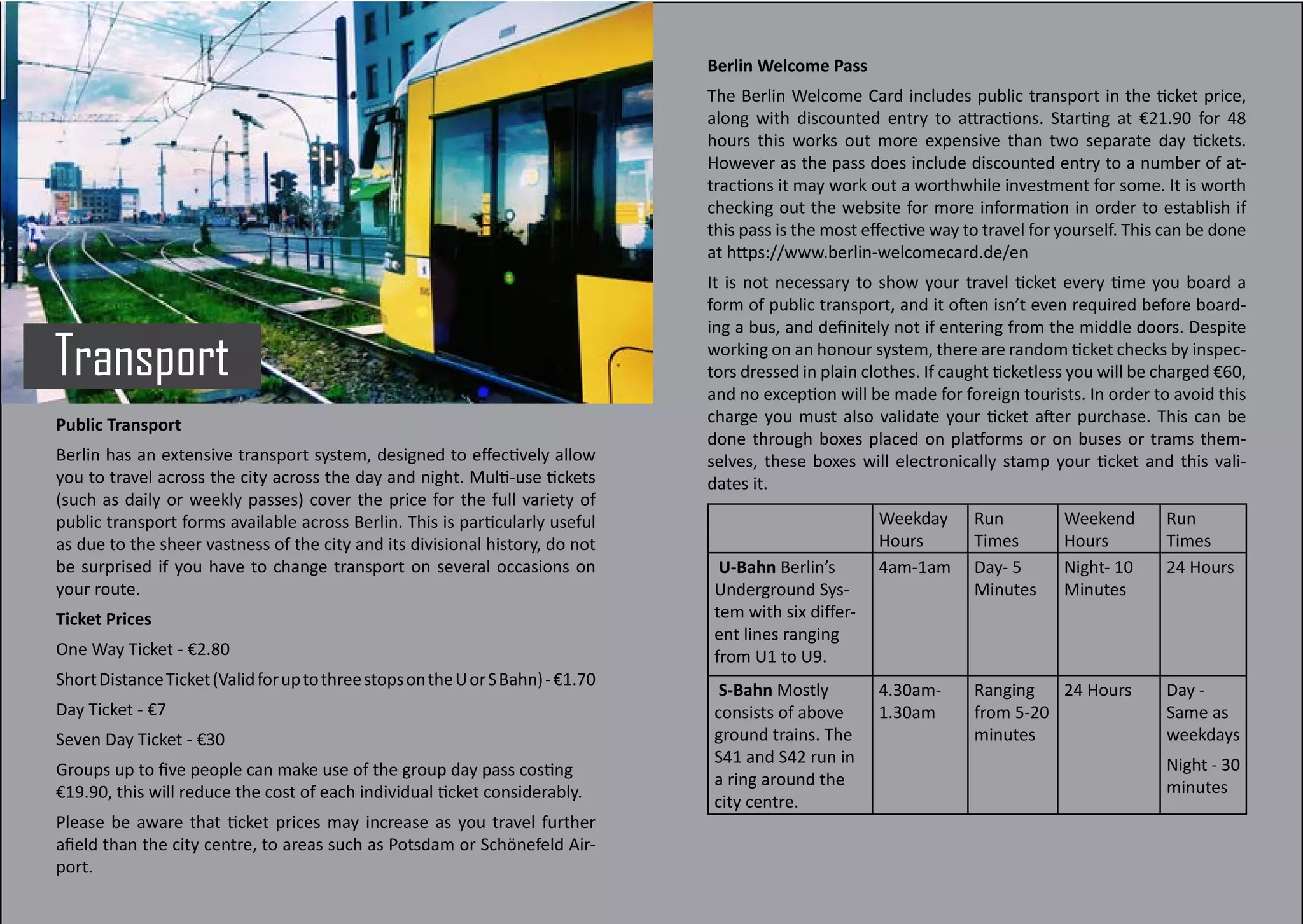 Transport

Public Transport

Berlin has an extensive transport system, designed to effectively allow you to travel across the city across the day and night. Multi-use tickets (such as daily or weekly passes) cover the price for the full variety of public transport forms available across Berlin. This is particularly useful as due to the sheer vastness of the city and its divisional history, do not be surprised if you have to change transport on several occasions on your route.

Ticket Prices

One Way Ticket - €2.80

Short Distance Ticket (Valid for up to three stops on the U or S Bahn) - €1.70

Day Ticket - €7

Seven Day Ticket - €30

Groups up to five people can make use of the group day pass costing €19.90, this will reduce the cost of each individual ticket considerably.

Please be aware that ticket prices may increase as you travel further afield than the city centre, to areas such as Potsdam or Schönefeld Airport.

Berlin Welcome Pass

The Berlin Welcome Card includes public transport in the ticket price, along with discounted entry to attractions. Starting at €21.90 for 48 hours this works out more expensive than two separate day tickets. However as the pass does include discounted entry to a number of attractions it may work out a worthwhile investment for some. It is worth checking out the website for more information in order to establish if this pass is the most effective way to travel for yourself. This can be done at https://www.berlin-welcomecard.de/en

It is not necessary to show your travel ticket every time you board a form of public transport, and it often isn't even required before boarding a bus, and definitely not if entering from the middle doors. Despite working on an honour system, there are random ticket checks by inspectors dressed in plain clothes. If caught ticketless you will be charged €60, and no exception will be made for foreign tourists. In order to avoid this charge you must also validate your ticket after purchase. This can be done through boxes placed on platforms or on buses or trams themselves, these boxes will electronically stamp your ticket and this validates it.

| | Weekday Hours | Run Times | Weekend Hours | Run Times |
|---|---|---|---|---|
| U-Bahn Berlin's Underground System with six different lines ranging from U1 to U9. | 4am-1am | Day- 5 Minutes | Night- 10 Minutes | 24 Hours |
| S-Bahn Mostly consists of above ground trains. The S41 and S42 run in a ring around the city centre. | 4.30am-1.30am | Ranging from 5-20 minutes | 24 Hours | Day - Same as weekdays Night - 30 minutes |